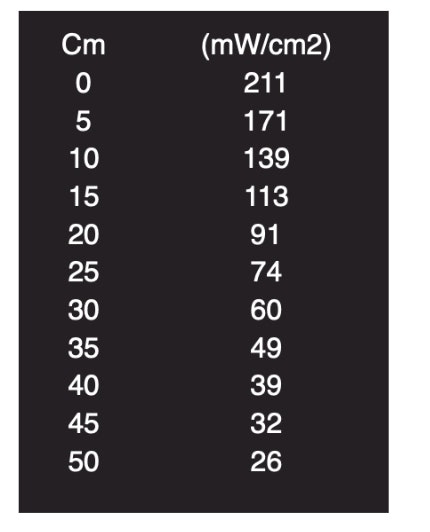 | Cm | (mW/cm2) |
|---|---|
| 0 | 211 |
| 5 | 171 |
| 10 | 139 |
| 15 | 113 |
| 20 | 91 |
| 25 | 74 |
| 30 | 60 |
| 35 | 49 |
| 40 | 39 |
| 45 | 32 |
| 50 | 26 |